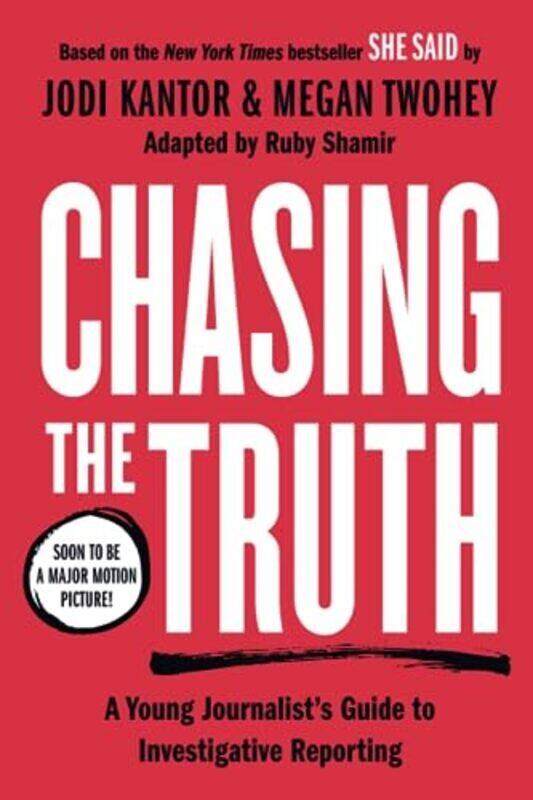 Based on the New York Times bestseller SHE SAID by
JODI KANTOR & MEGAN TWOHEY
Adapted by Ruby Shamir

CHASING THE TRUTH

SOON TO BE A MAJOR MOTION PICTURE!

A Young Journalist's Guide to Investigative Reporting